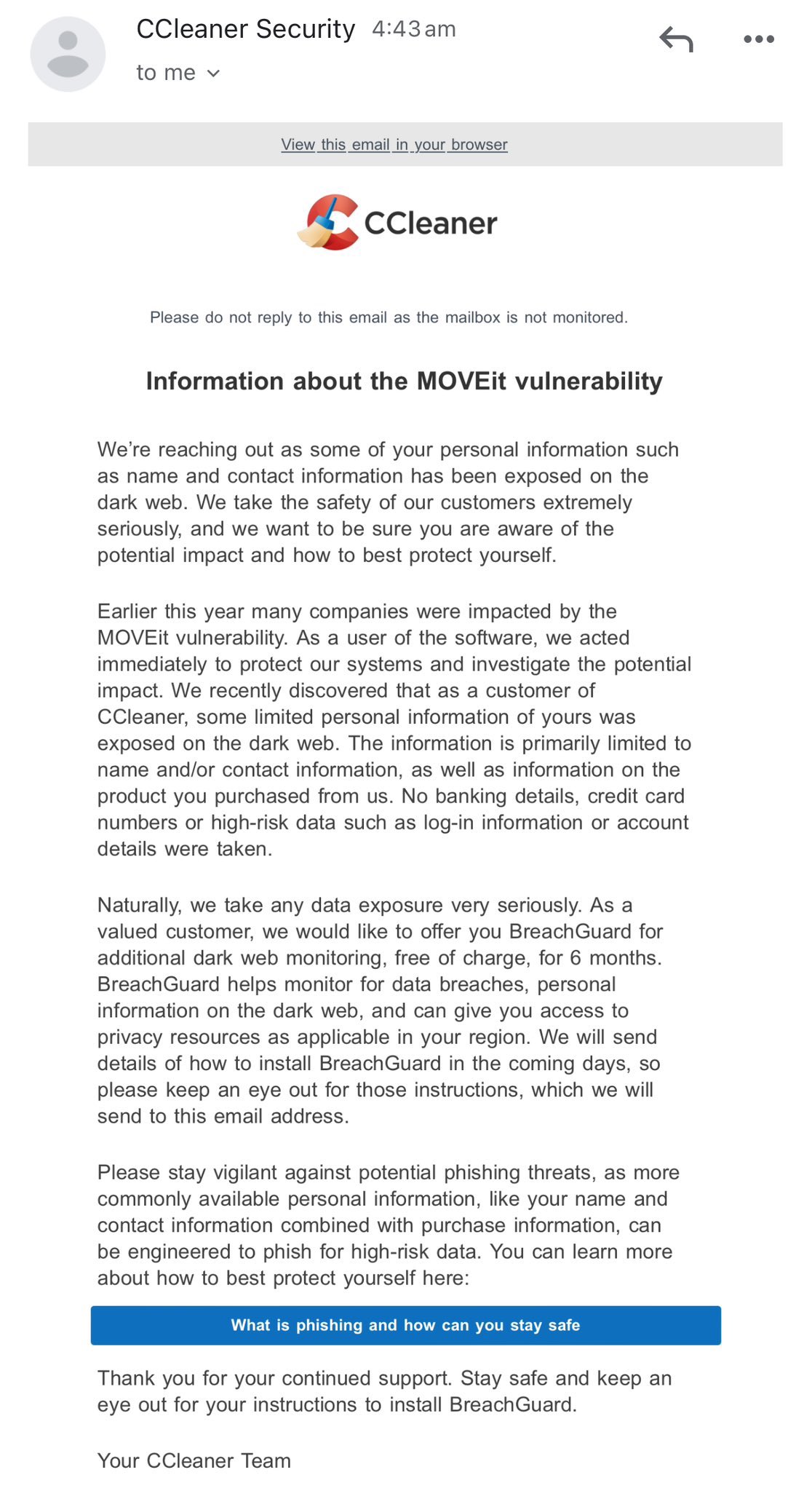 CCleaner Security 4:43 am
to me

View this email in your browser

CCleaner

Please do not reply to this email as the mailbox is not monitored.

Information about the MOVEit vulnerability

We're reaching out as some of your personal information such as name and contact information has been exposed on the dark web. We take the safety of our customers extremely seriously, and we want to be sure you are aware of the potential impact and how to best protect yourself.

Earlier this year many companies were impacted by the MOVEit vulnerability. As a user of the software, we acted immediately to protect our systems and investigate the potential impact. We recently discovered that as a customer of CCleaner, some limited personal information of yours was exposed on the dark web. The information is primarily limited to name and/or contact information, as well as information on the product you purchased from us. No banking details, credit card numbers or high-risk data such as log-in information or account details were taken.

Naturally, we take any data exposure very seriously. As a valued customer, we would like to offer you BreachGuard for additional dark web monitoring, free of charge, for 6 months. BreachGuard helps monitor for data breaches, personal information on the dark web, and can give you access to privacy resources as applicable in your region. We will send details of how to install BreachGuard in the coming days, so please keep an eye out for those instructions, which we will send to this email address.

Please stay vigilant against potential phishing threats, as more commonly available personal information, like your name and contact information combined with purchase information, can be engineered to phish for high-risk data. You can learn more about how to best protect yourself here:

What is phishing and how can you stay safe

Thank you for your continued support. Stay safe and keep an eye out for your instructions to install BreachGuard.

Your CCleaner Team